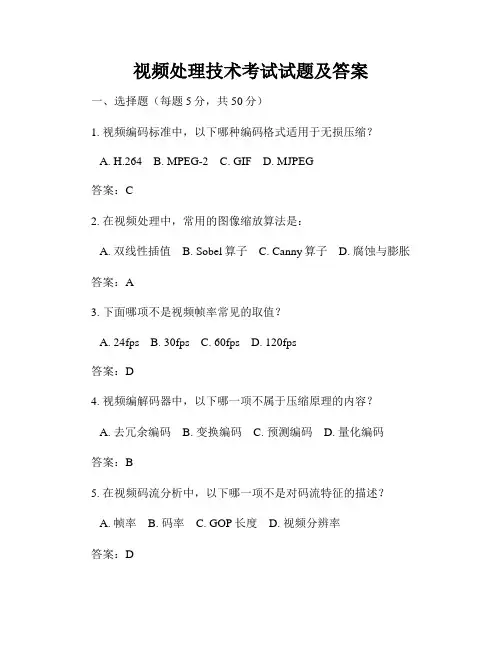 视频处理技术考试试题及答案

一、选择题（每题 5 分，共 50 分）

1. 视频编码标准中，以下哪种编码格式适用于无损压缩？

A. H.264　B. MPEG-2　C. GIF　D. MJPEG

答案：C

2. 在视频处理中，常用的图像缩放算法是：

A. 双线性插值　B. Sobel 算子　C. Canny 算子　D. 腐蚀与膨胀

答案：A

3. 下面哪项不是视频帧率常见的取值？

A. 24fps　B. 30fps　C. 60fps　D. 120fps

答案：D

4. 视频编解码器中，以下哪一项不属于压缩原理的内容？

A. 去冗余编码　B. 变换编码　C. 预测编码　D. 量化编码

答案：B

5. 在视频码流分析中，以下哪一项不是对码流特征的描述？

A. 帧率　B. 码率　C. GOP 长度　D. 视频分辨率

答案：D